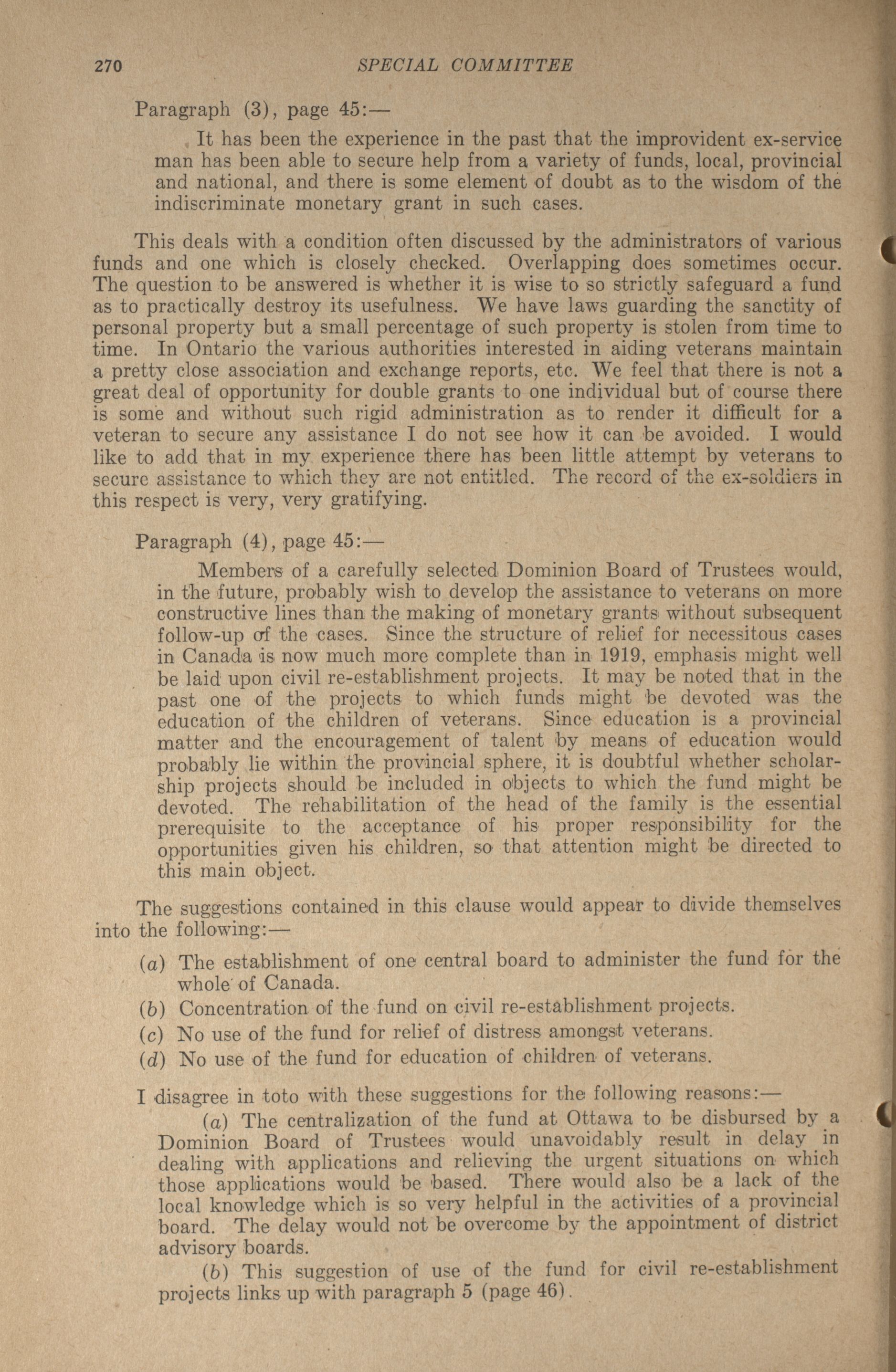 270 SPECIAL COMMITTEE

Paragraph (3), page 45:—

It has been the experience in the past that the improvident ex-service man has been able to secure help from a variety of funds, local, provincial and national, and there is some element of doubt as to the wisdom of the indiscriminate monetary grant in such cases.

This deals with a condition often discussed by the administrators of various funds and one which is closely checked. Overlapping does sometimes occur. The question to be answered is whether it is wise to so strictly safeguard a fund as to practically destroy its usefulness. We have laws guarding the sanctity of personal property but a small percentage of such property is stolen from time to time. In Ontario the various authorities interested in aiding veterans maintain a pretty close association and exchange reports, etc. We feel that there is not a great deal of opportunity for double grants to one individual but of course there is some and without such rigid administration as to render it difficult for a veteran to secure any assistance I do not see how it can be avoided. I would like to add that in my experience there has been little attempt by veterans to secure assistance to which they are not entitled. The record of the ex-soldiers in this respect is very, very gratifying.

Paragraph (4), page 45:—

Members of a carefully selected Dominion Board of Trustees would, in the future, probably wish to develop the assistance to veterans on more constructive lines than the making of monetary grants without subsequent follow-up of the cases. Since the structure of relief for necessitous cases in Canada is now much more complete than in 1919, emphasis might well be laid upon civil re-establishment projects. It may be noted that in the past one of the projects to which funds might be devoted was the education of the children of veterans. Since education is a provincial matter and the encouragement of talent by means of education would probably lie within the provincial sphere, it is doubtful whether scholarship projects should be included in objects to which the fund might be devoted. The rehabilitation of the head of the family is the essential prerequisite to the acceptance of his proper responsibility for the opportunities given his children, so that attention might be directed to this main object.

The suggestions contained in this clause would appear to divide themselves into the following:—

(a) The establishment of one central board to administer the fund for the whole of Canada.
(b) Concentration of the fund on civil re-establishment projects.
(c) No use of the fund for relief of distress amongst veterans.
(d) No use of the fund for education of children of veterans.

I disagree in toto with these suggestions for the following reasons:—

(a) The centralization of the fund at Ottawa to be disbursed by a Dominion Board of Trustees would unavoidably result in delay in dealing with applications and relieving the urgent situations on which those applications would be based. There would also be a lack of the local knowledge which is so very helpful in the activities of a provincial board. The delay would not be overcome by the appointment of district advisory boards.

(b) This suggestion of use of the fund for civil re-establishment projects links up with paragraph 5 (page 46).